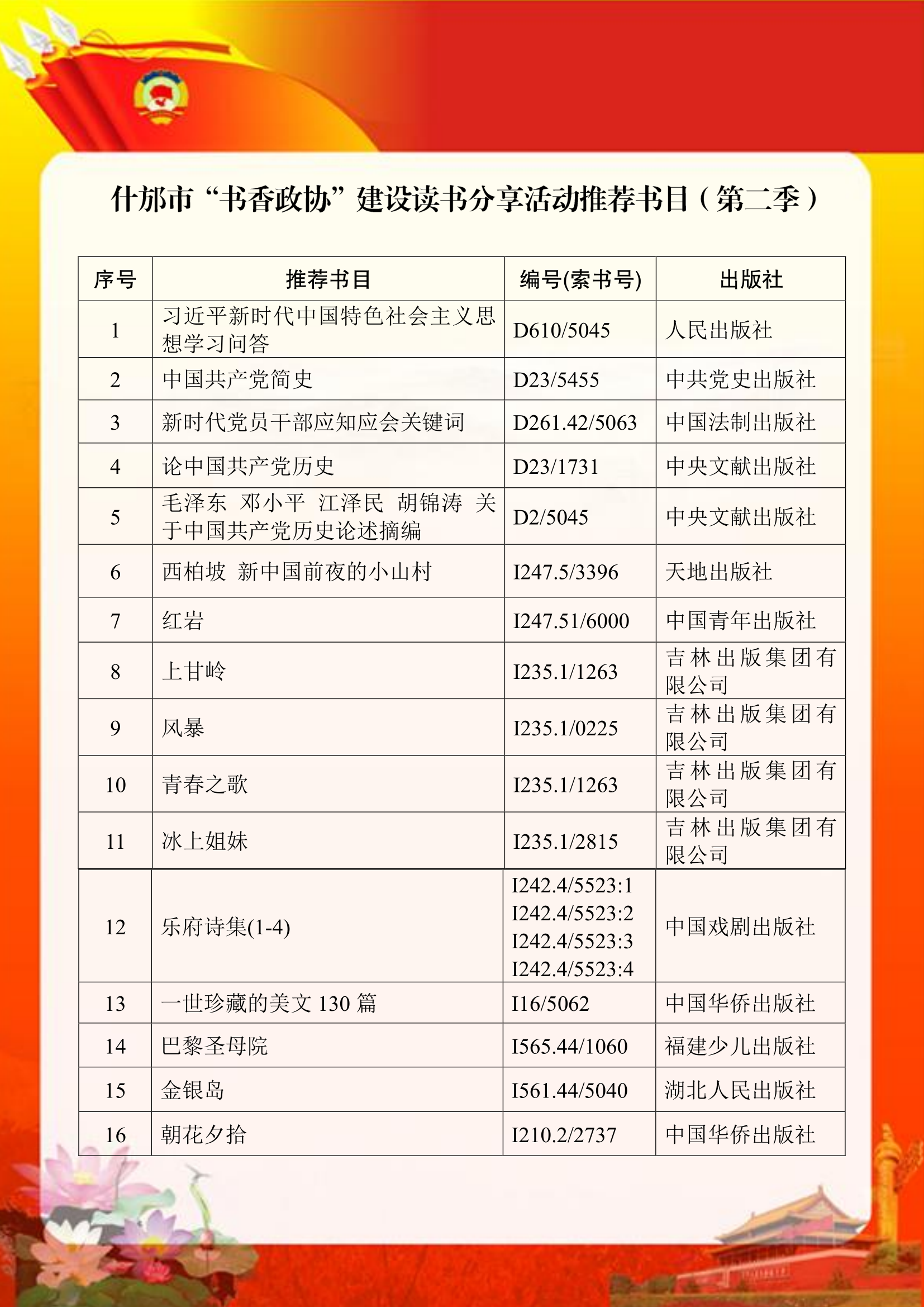 什邡市“书香政协”建设读书分享活动推荐书目（第二季）

| 序号 | 推荐书目 | 编号(索书号) | 出版社 |
|---|---|---|---|
| 1 | 习近平新时代中国特色社会主义思想学习问答 | D610/5045 | 人民出版社 |
| 2 | 中国共产党简史 | D23/5455 | 中共党史出版社 |
| 3 | 新时代党员干部应知应会关键词 | D261.42/5063 | 中国法制出版社 |
| 4 | 论中国共产党历史 | D23/1731 | 中央文献出版社 |
| 5 | 毛泽东 邓小平 江泽民 胡锦涛 关于中国共产党历史论述摘编 | D2/5045 | 中央文献出版社 |
| 6 | 西柏坡 新中国前夜的小山村 | I247.5/3396 | 天地出版社 |
| 7 | 红岩 | I247.51/6000 | 中国青年出版社 |
| 8 | 上甘岭 | I235.1/1263 | 吉林出版集团有限公司 |
| 9 | 风暴 | I235.1/0225 | 吉林出版集团有限公司 |
| 10 | 青春之歌 | I235.1/1263 | 吉林出版集团有限公司 |
| 11 | 冰上姐妹 | I235.1/2815 | 吉林出版集团有限公司 |
| 12 | 乐府诗集(1-4) | I242.4/5523:1 I242.4/5523:2 I242.4/5523:3 I242.4/5523:4 | 中国戏剧出版社 |
| 13 | 一世珍藏的美文 130 篇 | I16/5062 | 中国华侨出版社 |
| 14 | 巴黎圣母院 | I565.44/1060 | 福建少儿出版社 |
| 15 | 金银岛 | I561.44/5040 | 湖北人民出版社 |
| 16 | 朝花夕拾 | I210.2/2737 | 中国华侨出版社 |